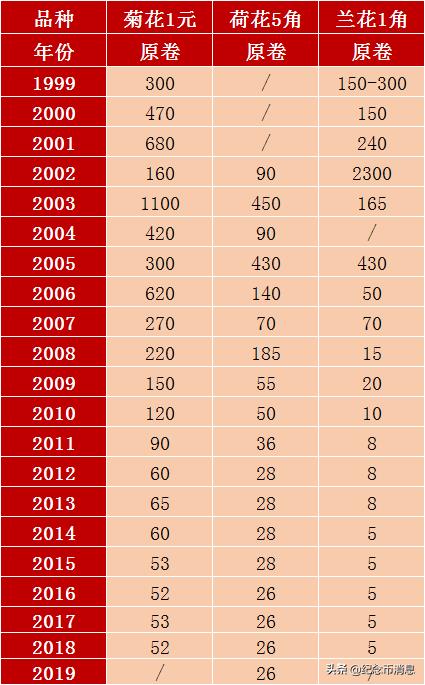 | 品种 | 菊花1元 | 荷花5角 | 兰花1角 |
|---|---|---|---|
| 年份 | 原卷 | 原卷 | 原卷 |
| 1999 | 300 | / | 150-300 |
| 2000 | 470 | / | 150 |
| 2001 | 680 | / | 240 |
| 2002 | 160 | 90 | 2300 |
| 2003 | 1100 | 450 | 165 |
| 2004 | 420 | 90 | / |
| 2005 | 300 | 430 | 430 |
| 2006 | 620 | 140 | 50 |
| 2007 | 270 | 70 | 70 |
| 2008 | 220 | 185 | 15 |
| 2009 | 150 | 55 | 20 |
| 2010 | 120 | 50 | 10 |
| 2011 | 90 | 36 | 8 |
| 2012 | 60 | 28 | 8 |
| 2013 | 65 | 28 | 8 |
| 2014 | 60 | 28 | 5 |
| 2015 | 53 | 28 | 5 |
| 2016 | 52 | 26 | 5 |
| 2017 | 53 | 26 | 5 |
| 2018 | 52 | 26 | 5 |
| 2019 | / | 26 | / |

头条 @纪念币消息